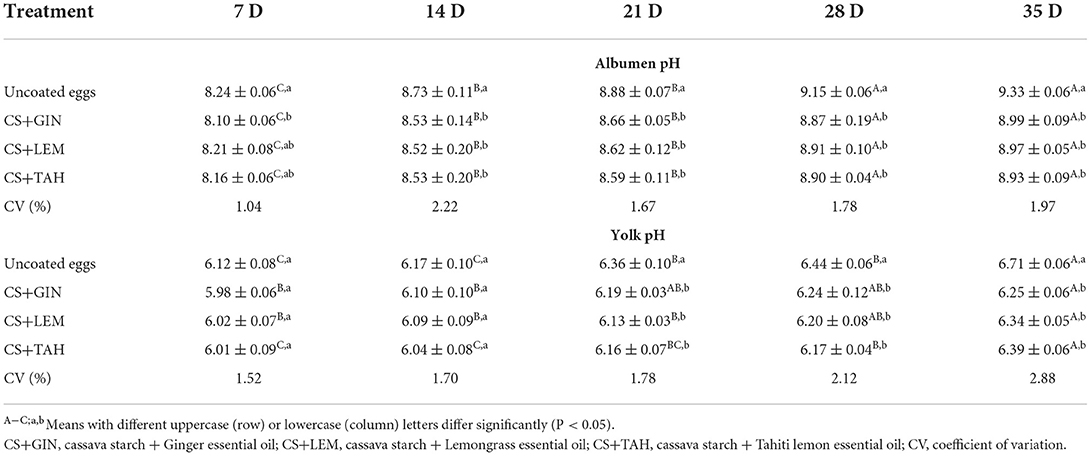 | Treatment | 7 D | 14 D | 21 D | 28 D | 35 D |
|---|---|---|---|---|---|
| | | | Albumen pH | | |
| Uncoated eggs | $8.24 \pm 0.06^{C,a}$ | $8.73 \pm 0.11^{B,a}$ | $8.88 \pm 0.07^{B,a}$ | $9.15 \pm 0.06^{A,a}$ | $9.33 \pm 0.06^{A,a}$ |
| CS+GIN | $8.10 \pm 0.06^{C,b}$ | $8.53 \pm 0.14^{B,b}$ | $8.66 \pm 0.05^{B,b}$ | $8.87 \pm 0.19^{A,b}$ | $8.99 \pm 0.09^{A,b}$ |
| CS+LEM | $8.21 \pm 0.08^{C,ab}$ | $8.52 \pm 0.20^{B,b}$ | $8.62 \pm 0.12^{B,b}$ | $8.91 \pm 0.10^{A,b}$ | $8.97 \pm 0.05^{A,b}$ |
| CS+TAH | $8.16 \pm 0.06^{C,ab}$ | $8.53 \pm 0.20^{B,b}$ | $8.59 \pm 0.11^{B,b}$ | $8.90 \pm 0.04^{A,b}$ | $8.93 \pm 0.09^{A,b}$ |
| CV (%) | 1.04 | 2.22 | 1.67 | 1.78 | 1.97 |
| | | | Yolk pH | | |
| Uncoated eggs | $6.12 \pm 0.08^{C,a}$ | $6.17 \pm 0.10^{C,a}$ | $6.36 \pm 0.10^{B,a}$ | $6.44 \pm 0.06^{B,a}$ | $6.71 \pm 0.06^{A,a}$ |
| CS+GIN | $5.98 \pm 0.06^{B,a}$ | $6.10 \pm 0.10^{B,a}$ | $6.19 \pm 0.03^{AB,b}$ | $6.24 \pm 0.12^{AB,b}$ | $6.25 \pm 0.06^{A,b}$ |
| CS+LEM | $6.02 \pm 0.07^{B,a}$ | $6.09 \pm 0.09^{B,a}$ | $6.13 \pm 0.03^{B,b}$ | $6.20 \pm 0.08^{AB,b}$ | $6.34 \pm 0.05^{A,b}$ |
| CS+TAH | $6.01 \pm 0.09^{C,a}$ | $6.04 \pm 0.08^{C,a}$ | $6.16 \pm 0.07^{BC,b}$ | $6.17 \pm 0.04^{B,b}$ | $6.39 \pm 0.06^{A,b}$ |
| CV (%) | 1.52 | 1.70 | 1.78 | 2.12 | 2.88 |

$^{A-C;a,b}$Means with different uppercase (row) or lowercase (column) letters differ significantly (P < 0.05).

CS+GIN, cassava starch + Ginger essential oil; CS+LEM, cassava starch + Lemongrass essential oil; CS+TAH, cassava starch + Tahiti lemon essential oil; CV, coefficient of variation.